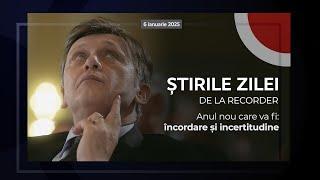 6 ianuarie 2025

ȘTIRILE ZILEI
DE LA RECORDER

Anul nou care va fi:
încordare și incertitudine